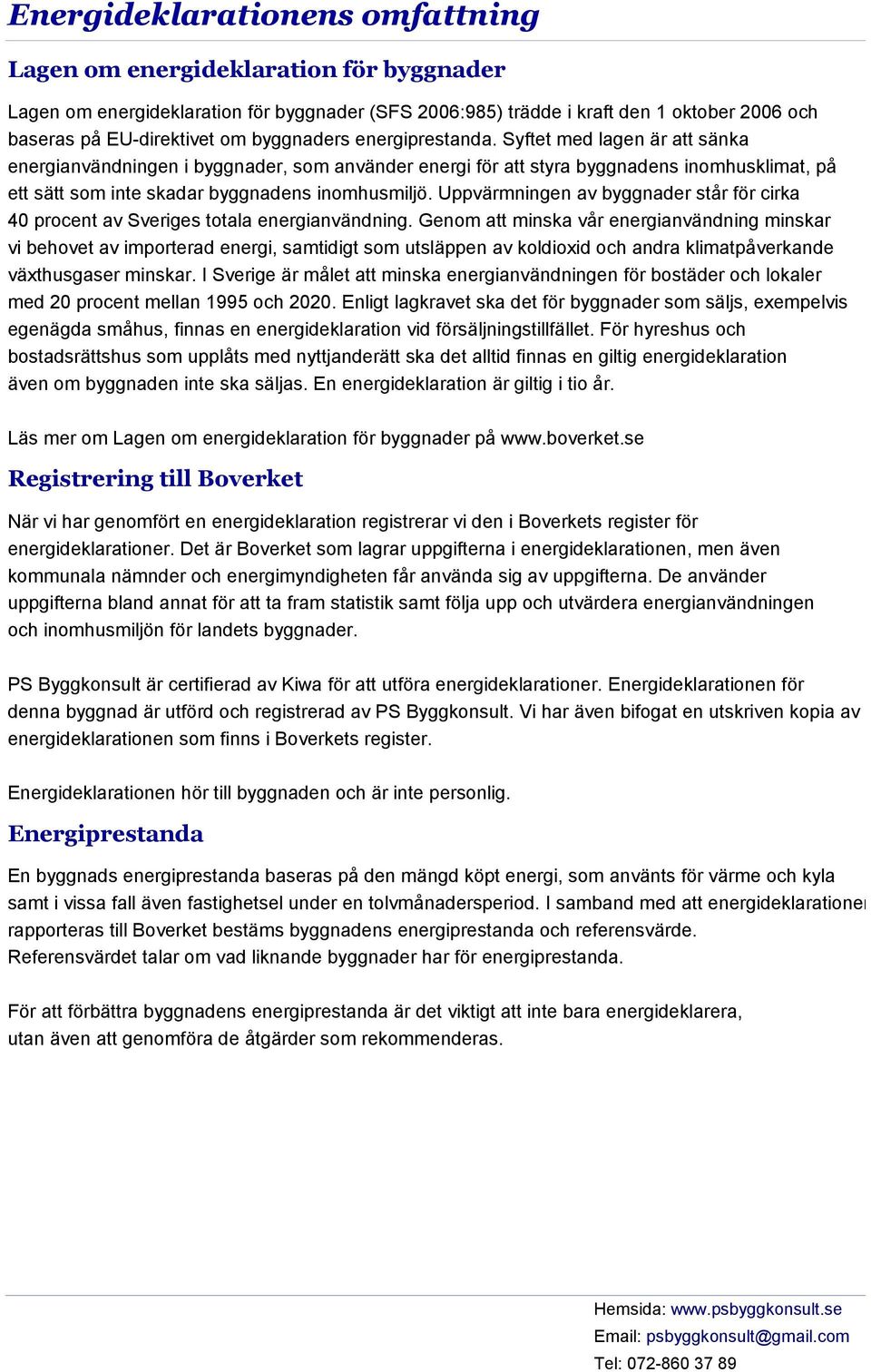 Energideklarationens omfattning

Lagen om energideklaration för byggnader

Lagen om energideklaration för byggnader (SFS 2006:985) trädde i kraft den 1 oktober 2006 och baseras på EU-direktivet om byggnaders energiprestanda. Syftet med lagen är att sänka energianvändningen i byggnader, som använder energi för att styra byggnadens inomhusklimat, på ett sätt som inte skadar byggnadens inomhusmiljö. Uppvärmningen av byggnader står för cirka 40 procent av Sveriges totala energianvändning. Genom att minska vår energianvändning minskar vi behovet av importerad energi, samtidigt som utsläppen av koldioxid och andra klimatpåverkande växthusgaser minskar. I Sverige är målet att minska energianvändningen för bostäder och lokaler med 20 procent mellan 1995 och 2020. Enligt lagkravet ska det för byggnader som säljs, exempelvis egenägda småhus, finnas en energideklaration vid försäljningstillfället. För hyreshus och bostadsrättshus som upplåts med nyttjanderätt ska det alltid finnas en giltig energideklaration även om byggnaden inte ska säljas. En energideklaration är giltig i tio år.

Läs mer om Lagen om energideklaration för byggnader på www.boverket.se

Registrering till Boverket

När vi har genomfört en energideklaration registrerar vi den i Boverkets register för energideklarationer. Det är Boverket som lagrar uppgifterna i energideklarationen, men även kommunala nämnder och energimyndigheten får använda sig av uppgifterna. De använder uppgifterna bland annat för att ta fram statistik samt följa upp och utvärdera energianvändningen och inomhusmiljön för landets byggnader.

PS Byggkonsult är certifierad av Kiwa för att utföra energideklarationer. Energideklarationen för denna byggnad är utförd och registrerad av PS Byggkonsult. Vi har även bifogat en utskriven kopia av energideklarationen som finns i Boverkets register.

Energideklarationen hör till byggnaden och är inte personlig.

Energiprestanda

En byggnads energiprestanda baseras på den mängd köpt energi, som använts för värme och kyla samt i vissa fall även fastighetsel under en tolvmånadersperiod. I samband med att energideklarationen rapporteras till Boverket bestäms byggnadens energiprestanda och referensvärde. Referensvärdet talar om vad liknande byggnader har för energiprestanda.

För att förbättra byggnadens energiprestanda är det viktigt att inte bara energideklarera, utan även att genomföra de åtgärder som rekommenderas.

Hemsida: www.psbyggkonsult.se
Email: psbyggkonsult@gmail.com
Tel: 072-860 37 89